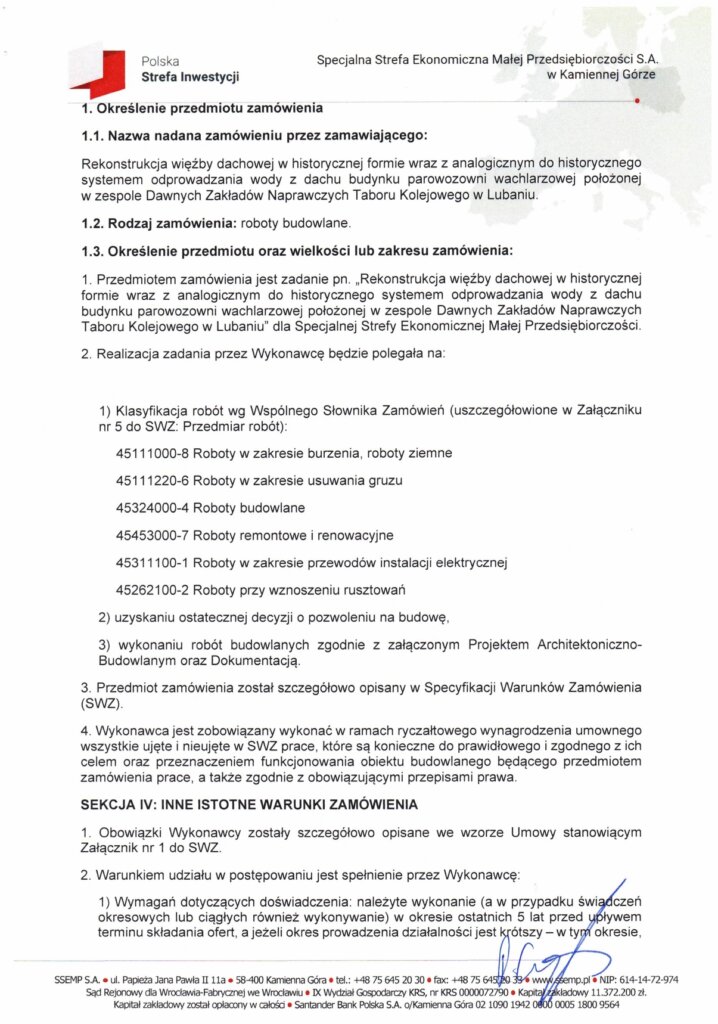 Polska
Strefa Inwestycji

Specjalna Strefa Ekonomiczna Małej Przedsiębiorczości S.A.
w Kamiennej Górze

1. Określenie przedmiotu zamówienia

1.1. Nazwa nadana zamówieniu przez zamawiającego:

Rekonstrukcja więźby dachowej w historycznej formie wraz z analogicznym do historycznego systemem odprowadzania wody z dachu budynku parowozowni wachlarzowej położonej w zespole Dawnych Zakładów Naprawczych Taboru Kolejowego w Lubaniu.

1.2. Rodzaj zamówienia: roboty budowlane.

1.3. Określenie przedmiotu oraz wielkości lub zakresu zamówienia:

1. Przedmiotem zamówienia jest zadanie pn. „Rekonstrukcja więźby dachowej w historycznej formie wraz z analogicznym do historycznego systemem odprowadzania wody z dachu budynku parowozowni wachlarzowej położonej w zespole Dawnych Zakładów Naprawczych Taboru Kolejowego w Lubaniu" dla Specjalnej Strefy Ekonomicznej Małej Przedsiębiorczości.

2. Realizacja zadania przez Wykonawcę będzie polegała na:

1) Klasyfikacja robót wg Wspólnego Słownika Zamówień (uszczegółowione w Załączniku nr 5 do SWZ: Przedmiar robót):

45111000-8 Roboty w zakresie burzenia, roboty ziemne

45111220-6 Roboty w zakresie usuwania gruzu

45324000-4 Roboty budowlane

45453000-7 Roboty remontowe i renowacyjne

45311100-1 Roboty w zakresie przewodów instalacji elektrycznej

45262100-2 Roboty przy wznoszeniu rusztowań

2) uzyskaniu ostatecznej decyzji o pozwoleniu na budowę,

3) wykonaniu robót budowlanych zgodnie z załączonym Projektem Architektoniczno-Budowlanym oraz Dokumentacją.

3. Przedmiot zamówienia został szczegółowo opisany w Specyfikacji Warunków Zamówienia (SWZ).

4. Wykonawca jest zobowiązany wykonać w ramach ryczałtowego wynagrodzenia umownego wszystkie ujęte i nieujęte w SWZ prace, które są konieczne do prawidłowego i zgodnego z ich celem oraz przeznaczeniem funkcjonowania obiektu budowlanego będącego przedmiotem zamówienia prace, a także zgodnie z obowiązującymi przepisami prawa.

SEKCJA IV: INNE ISTOTNE WARUNKI ZAMÓWIENIA

1. Obowiązki Wykonawcy zostały szczegółowo opisane we wzorze Umowy stanowiącym Załącznik nr 1 do SWZ.

2. Warunkiem udziału w postępowaniu jest spełnienie przez Wykonawcę:

1) Wymagań dotyczących doświadczenia: należyte wykonanie (a w przypadku świadczeń okresowych lub ciągłych również wykonywanie) w okresie ostatnich 5 lat przed upływem terminu składania ofert, a jeżeli okres prowadzenia działalności jest krótszy – w tym okresie,

SSEMP S.A. • ul. Papieża Jana Pawła II 11a • 58-400 Kamienna Góra • tel.: +48 75 645 20 30 • fax: +48 75 645 20 33 • www.ssemp.pl • NIP: 614-14-72-974
Sąd Rejonowy dla Wrocławia-Fabrycznej we Wrocławiu • IX Wydział Gospodarczy KRS, nr KRS 0000072790 • Kapitał zakładowy 11.372.200 zł.
Kapitał zakładowy został opłacony w całości • Santander Bank Polska S.A. o/Kamienna Góra 02 1090 1942 0000 0005 1800 9564